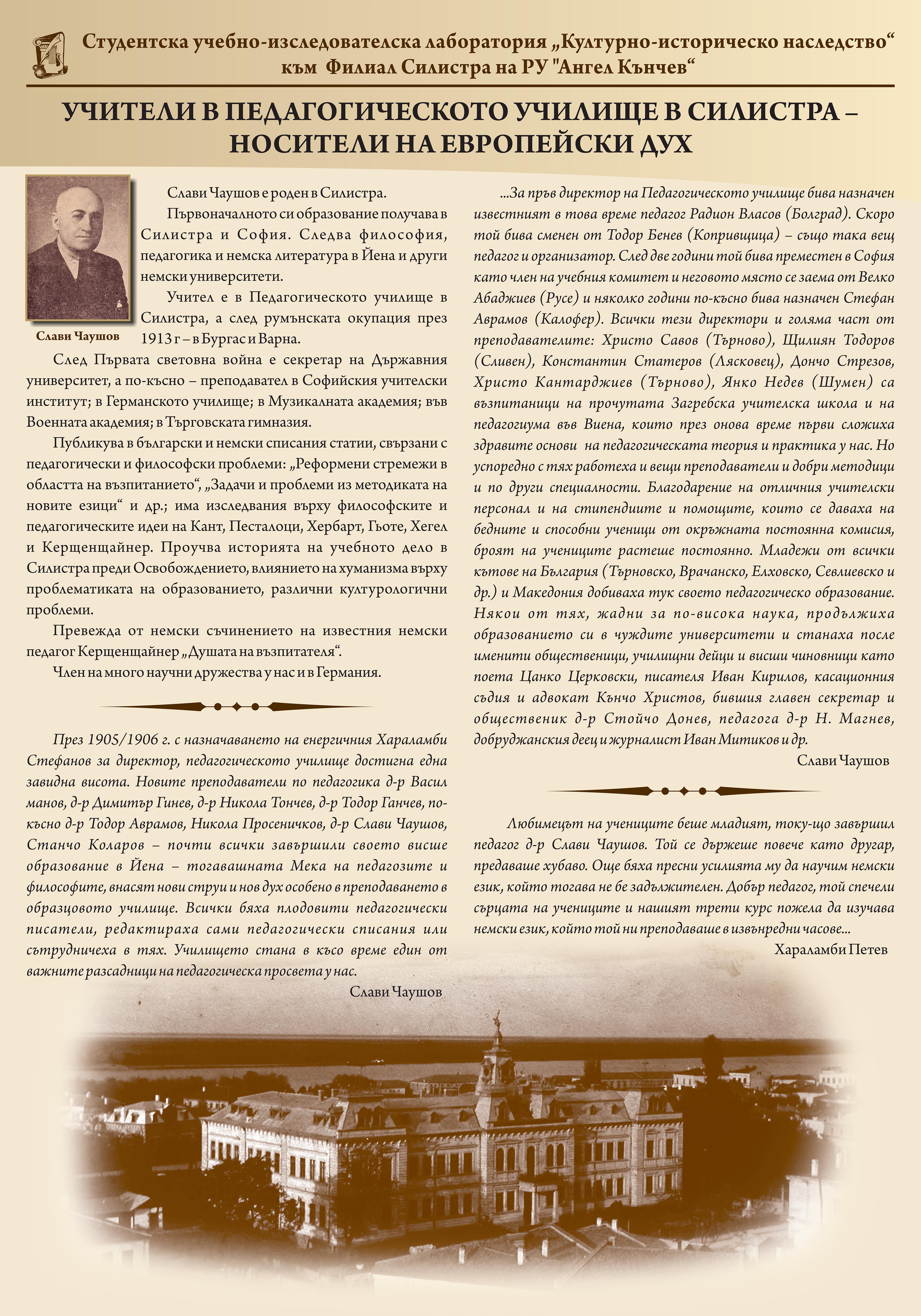 Студентска учебно-изследователска лаборатория „Културно-историческо наследство“ към Филиал Силистра на РУ "Ангел Кънчев“

УЧИТЕЛИ В ПЕДАГОГИЧЕСКОТО УЧИЛИЩЕ В СИЛИСТРА – НОСИТЕЛИ НА ЕВРОПЕЙСКИ ДУХ

Слави Чаушов

Слави Чаушов е роден в Силистра.

Първоначалното си образование получава в Силистра и София. Следва философия, педагогика и немска литература в Йена и други немски университети.

Учител е в Педагогическото училище в Силистра, а след румънската окупация през 1913 г – в Бургас и Варна.

След Първата световна война е секретар на Държавния университет, а по-късно – преподавател в Софийския учителски институт; в Германското училище; в Музикалната академия; във Военната академия; в Търговската гимназия.

Публикува в български и немски списания статии, свързани с педагогически и философски проблеми: „Реформени стремежи в областта на възпитанието“, „Задачи и проблеми из методиката на новите езици“ и др.; има изследвания върху философските и педагогическите идеи на Кант, Песталоци, Хербарт, Гьоте, Хегел и Керщенщайнер. Проучва историята на учебното дело в Силистра преди Освобождението, влиянието на хуманизма върху проблематиката на образованието, различни културологични проблеми.

Превежда от немски съчинението на известния немски педагог Керщенщайнер „Душата на възпитателя“.

Член на много научни дружества у нас и в Германия.

През 1905/1906 г. с назначаването на енергичния Хараламби Стефанов за директор, педагогическото училище достигна една завидна висота. Новите преподаватели по педагогика д-р Васил манов, д-р Димитър Гинев, д-р Никола Тончев, д-р Тодор Ганчев, по-късно д-р Тодор Аврамов, Никола Просеничков, д-р Слави Чаушов, Станчо Коларов – почти всички завършили своето висше образование в Йена – тогавашната Мека на педагозите и философите, внасят нови струи и нов дух особено в преподаването в образцовото училище. Всички бяха плодовити педагогически писатели, редактираха сами педагогически списания или сътрудничеха в тях. Училището стана в късо време един от важните разсадници на педагогическа просвета у нас.

Слави Чаушов

...За пръв директор на Педагогическото училище бива назначен известният в това време педагог Радион Власов (Болград). Скоро той бива сменен от Тодор Бенев (Копривщица) – също така вещ педагог и организатор. След две години той бива преместен в София като член на учебния комитет и неговото място се заема от Велко Абаджиев (Русе) и няколко години по-късно бива назначен Стефан Аврамов (Калофер). Всички тези директори и голяма част от преподавателите: Христо Савов (Търново), Щилиян Тодоров (Сливен), Константин Статеров (Лясковец), Дончо Стрезов, Христо Кантарджиев (Търново), Янко Недев (Шумен) са възпитаници на прочутата Загребска учителска школа и на педагогиума във Виена, които през онова време първи сложиха здравите основи на педагогическата теория и практика у нас. Но успоредно с тях работеха и вещи преподаватели и добри методици и по други специалности. Благодарение на отличния учителски персонал и на стипендиите и помощите, които се даваха на бедните и способни ученици от окръжната постоянна комисия, броят на учениците растеше постоянно. Младежи от всички кътове на България (Търновско, Врачанско, Елховско, Севлиевско и др.) и Македония добиваха тук своето педагогическо образование. Някои от тях, жадни за по-висока наука, продължиха образованието си в чуждите университети и станаха после именити общественици, училищни дейци и висши чиновници като поета Цанко Церковски, писателя Иван Кирилов, касационния съдия и адвокат Кънчо Христов, бившия главен секретар и общественик д-р Стойчо Донев, педагога д-р Н. Магнев, добруджанския деец и журналист Иван Митиков и др.

Слави Чаушов

Любимецът на учениците беше младият, току-що завършил педагог д-р Слави Чаушов. Той се държеше повече като другар, предаваше хубаво. Още бяха пресни усилията му да научим немски език, който тогава не бе задължителен. Добър педагог, той спечели сърцата на учениците и нашият трети курс пожела да изучава немски език, който той ни преподаваше в извънредни часове...

Хараламби Петев